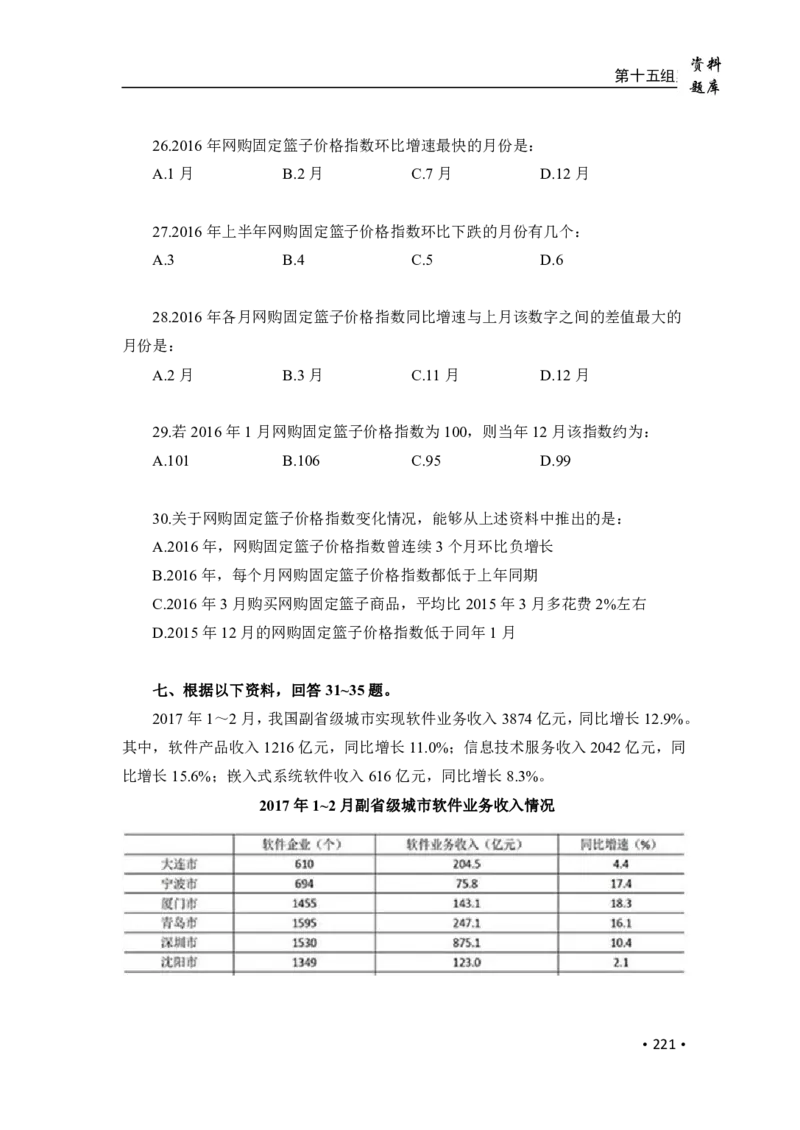 第十五组 资料题库

26.2016 年网购固定篮子价格指数环比增速最快的月份是：
A.1 月　B.2 月　C.7 月　D.12 月

27.2016 年上半年网购固定篮子价格指数环比下跌的月份有几个：
A.3　B.4　C.5　D.6

28.2016 年各月网购固定篮子价格指数同比增速与上月该数字之间的差值最大的月份是：
A.2 月　B.3 月　C.11 月　D.12 月

29.若 2016 年 1 月网购固定篮子价格指数为 100，则当年 12 月该指数约为：
A.101　B.106　C.95　D.99

30.关于网购固定篮子价格指数变化情况，能够从上述资料中推出的是：
A.2016 年，网购固定篮子价格指数曾连续 3 个月环比负增长
B.2016 年，每个月网购固定篮子价格指数都低于上年同期
C.2016 年 3 月购买网购固定篮子商品，平均比 2015 年 3 月多花费 2%左右
D.2015 年 12 月的网购固定篮子价格指数低于同年 1 月

七、根据以下资料，回答 31~35 题。

2017 年 1～2 月，我国副省级城市实现软件业务收入 3874 亿元，同比增长 12.9%。其中，软件产品收入 1216 亿元，同比增长 11.0%；信息技术服务收入 2042 亿元，同比增长 15.6%；嵌入式系统软件收入 616 亿元，同比增长 8.3%。

2017 年 1~2 月副省级城市软件业务收入情况

| | 软件企业（个） | 软件业务收入（亿元） | 同比增速（%） |
|---|---|---|---|
| 大连市 | 610 | 204.5 | 4.4 |
| 宁波市 | 694 | 75.8 | 17.4 |
| 厦门市 | 1455 | 143.1 | 18.3 |
| 青岛市 | 1595 | 247.1 | 16.1 |
| 深圳市 | 1530 | 875.1 | 10.4 |
| 沈阳市 | 1349 | 123.0 | 2.1 |

• 221 •